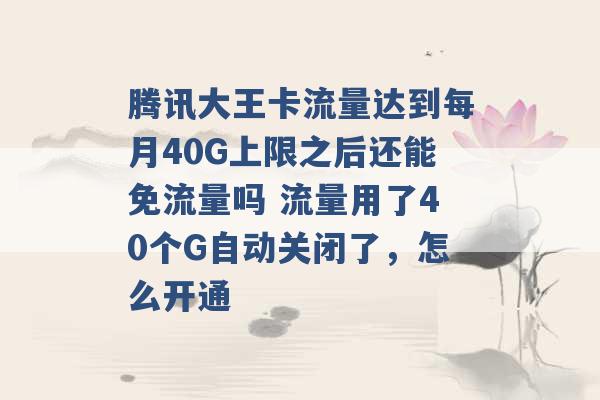 腾讯大王卡流量达到每月40G上限之后还能免流量吗 流量用了40个G自动关闭了，怎么开通